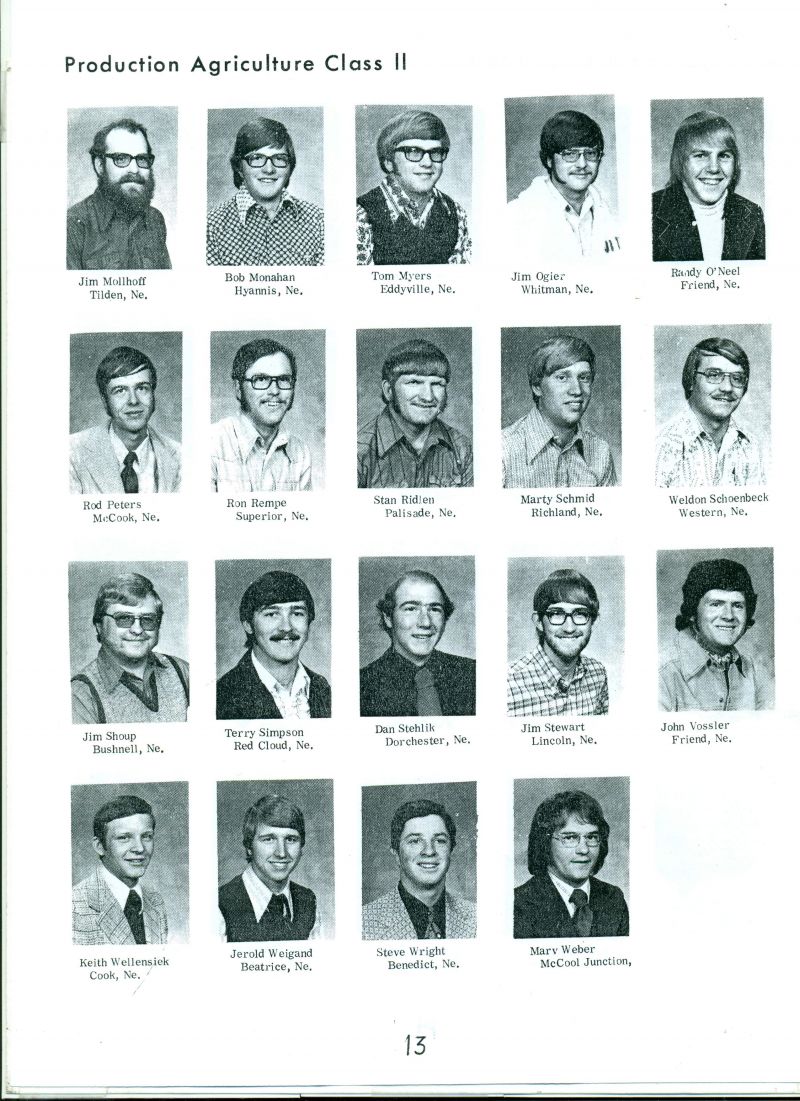 Production Agriculture Class II

Jim Mollhoff
Tilden, Ne.

Bob Monahan
Hyannis, Ne.

Tom Myers
Eddyville, Ne.

Jim Ogier
Whitman, Ne.

Randy O'Neel
Friend, Ne.

Rod Peters
McCook, Ne.

Ron Rempe
Superior, Ne.

Stan Ridlen
Palisade, Ne.

Marty Schmid
Richland, Ne.

Weldon Schoenbeck
Western, Ne.

Jim Shoup
Bushnell, Ne.

Terry Simpson
Red Cloud, Ne.

Dan Stehlik
Dorchester, Ne.

Jim Stewart
Lincoln, Ne.

John Vossler
Friend, Ne.

Keith Wellensiek
Cook, Ne.

Jerold Weigand
Beatrice, Ne.

Steve Wright
Benedict, Ne.

Marv Weber
McCool Junction,

13